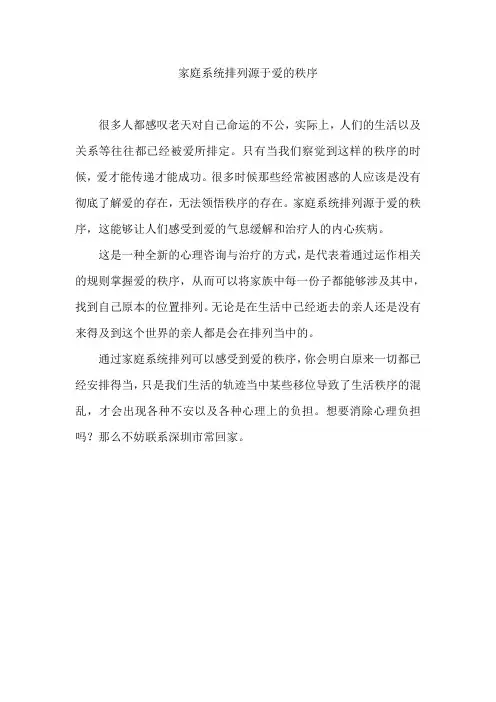 家庭系统排列源于爱的秩序

很多人都感叹老天对自己命运的不公，实际上，人们的生活以及关系等往往都已经被爱所排定。只有当我们察觉到这样的秩序的时候，爱才能传递才能成功。很多时候那些经常被困惑的人应该是没有彻底了解爱的存在，无法领悟秩序的存在。家庭系统排列源于爱的秩序，这能够让人们感受到爱的气息缓解和治疗人的内心疾病。

这是一种全新的心理咨询与治疗的方式，是代表着通过运作相关的规则掌握爱的秩序，从而可以将家族中每一份子都能够涉及其中，找到自己原本的位置排列。无论是在生活中已经逝去的亲人还是没有来得及到这个世界的亲人都是会在排列当中的。

通过家庭系统排列可以感受到爱的秩序，你会明白原来一切都已经安排得当，只是我们生活的轨迹当中某些移位导致了生活秩序的混乱，才会出现各种不安以及各种心理上的负担。想要消除心理负担吗？那么不妨联系深圳市常回家。